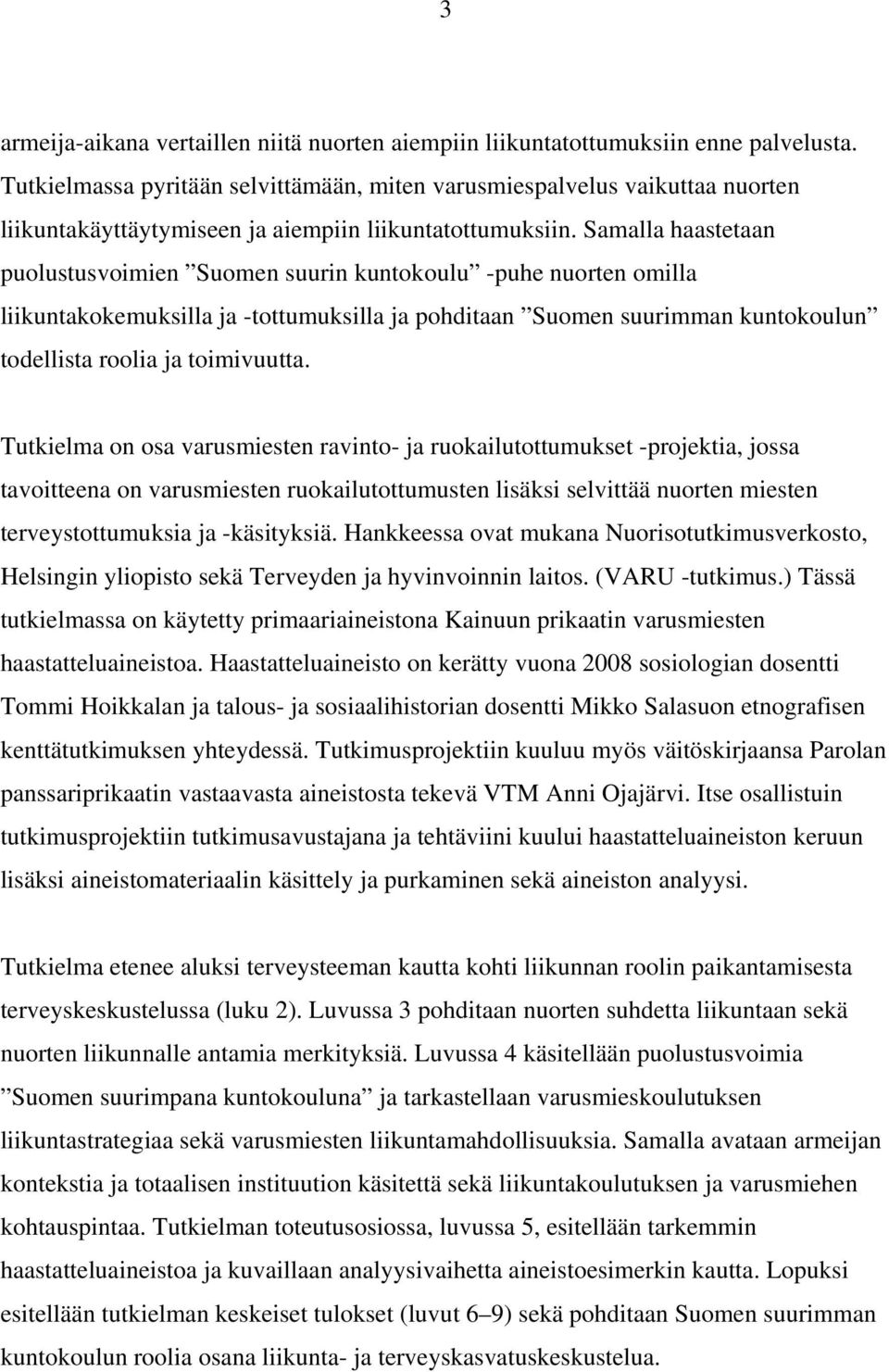 3

armeija-aikana vertaillen niitä nuorten aiempiin liikuntatottumuksiin enne palvelusta. Tutkielmassa pyritään selvittämään, miten varusmiespalvelus vaikuttaa nuorten liikuntakäyttäytymiseen ja aiempiin liikuntatottumuksiin. Samalla haastetaan puolustusvoimien ”Suomen suurin kuntokoulu” -puhe nuorten omilla liikuntakokemuksilla ja -tottumuksilla ja pohditaan ”Suomen suurimman kuntokoulun” todellista roolia ja toimivuutta.

Tutkielma on osa varusmiesten ravinto- ja ruokailutottumukset -projektia, jossa tavoitteena on varusmiesten ruokailutottumusten lisäksi selvittää nuorten miesten terveystottumuksia ja -käsityksiä. Hankkeessa ovat mukana Nuorisotutkimusverkosto, Helsingin yliopisto sekä Terveyden ja hyvinvoinnin laitos. (VARU -tutkimus.) Tässä tutkielmassa on käytetty primaariaineistona Kainuun prikaatin varusmiesten haastatteluaineistoa. Haastatteluaineisto on kerätty vuona 2008 sosiologian dosentti Tommi Hoikkalan ja talous- ja sosiaalihistorian dosentti Mikko Salasuon etnografisen kenttätutkimuksen yhteydessä. Tutkimusprojektiin kuuluu myös väitöskirjaansa Parolan panssariprikaatin vastaavasta aineistosta tekevä VTM Anni Ojajärvi. Itse osallistuin tutkimusprojektiin tutkimusavustajana ja tehtäviini kuului haastatteluaineiston keruun lisäksi aineistomateriaalin käsittely ja purkaminen sekä aineiston analyysi.

Tutkielma etenee aluksi terveysteeman kautta kohti liikunnan roolin paikantamisesta terveyskeskustelussa (luku 2). Luvussa 3 pohditaan nuorten suhdetta liikuntaan sekä nuorten liikunnalle antamia merkityksiä. Luvussa 4 käsitellään puolustusvoimia ”Suomen suurimpana kuntokouluna” ja tarkastellaan varusmieskoulutuksen liikuntastrategiaa sekä varusmiesten liikuntamahdollisuuksia. Samalla avataan armeijan kontekstia ja totaalisen instituution käsitettä sekä liikuntakoulutuksen ja varusmiehen kohtauspintaa. Tutkielman toteutusosiossa, luvussa 5, esitellään tarkemmin haastatteluaineistoa ja kuvaillaan analyysivaihetta aineistoesimerkin kautta. Lopuksi esitellään tutkielman keskeiset tulokset (luvut 6–9) sekä pohditaan Suomen suurimman kuntokoulun roolia osana liikunta- ja terveyskasvatuskeskustelua.